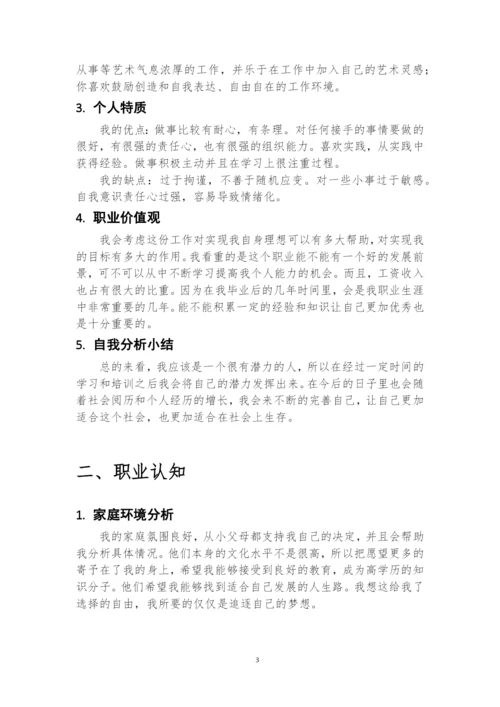 从事等艺术气息浓厚的工作，并乐于在工作中加入自己的艺术灵感；你喜欢鼓励创造和自我表达、自由自在的工作环境。

3. 个人特质

我的优点：做事比较有耐心，有条理。对任何接手的事情要做的很好，有很强的责任心，也有很强的组织能力。喜欢实践，从实践中获得经验。做事积极主动并且在学习上很注重过程。

我的缺点：过于拘谨，不善于随机应变。对一些小事过于敏感。自我意识责任心过强，容易导致情绪化。

4. 职业价值观

我会考虑这份工作对实现我自身理想可以有多大帮助，对实现我的目标有多大的作用。我看重的是这个职业能不能有一个好的发展前景，可不可以从中不断学习提高我个人能力的机会。而且，工资收入也占有很大的比重。因为在我毕业后的几年时间里，会是我职业生涯中非常重要的几年。能不能积累一定的经验和知识让自己更加优秀也是十分重要的。

5. 自我分析小结

总的来看，我应该是一个很有潜力的人，所以在经过一定时间的学习和培训之后我会将自己的潜力发挥出来。在今后的日子里也会随着社会阅历和个人经历的增长，我会来不断的完善自己，让自己更加适合这个社会，也更加适合在社会上生存。

二、职业认知

1. 家庭环境分析

我的家庭氛围良好，从小父母都支持我自己的决定，并且会帮助我分析具体情况。他们本身的文化水平不是很高，所以把愿望更多的寄予在了我的身上，希望我能够接受到良好的教育，成为高学历的知识分子。他们希望我能够找到适合自己发展的人生路。我想这给我了选择的自由，我所要的仅仅是追逐自己的梦想。

3